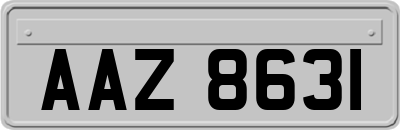 AAZ 8631